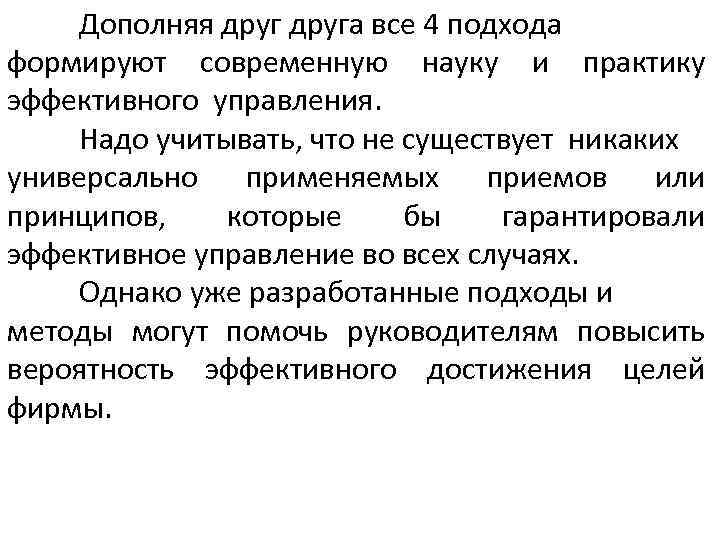 Дополняя друг друга все 4 подхода формируют современную науку и практику эффективного управления.

Надо учитывать, что не существует никаких универсально применяемых приемов или принципов, которые бы гарантировали эффективное управление во всех случаях.

Однако уже разработанные подходы и методы могут помочь руководителям повысить вероятность эффективного достижения целей фирмы.